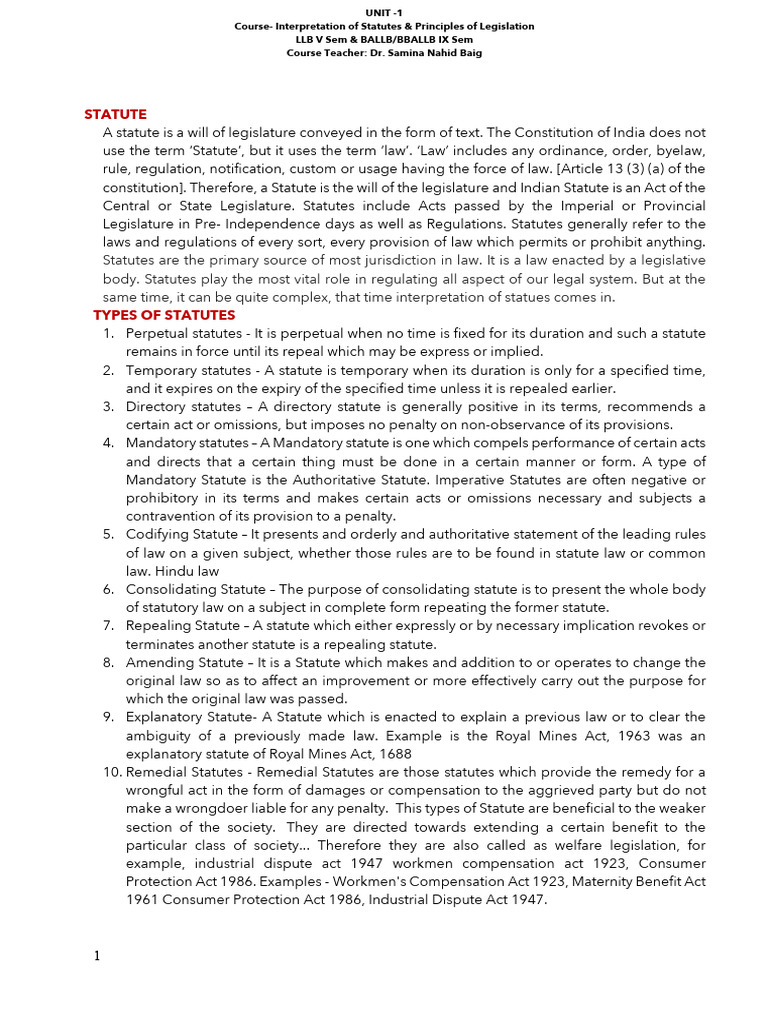 UNIT -1
Course- Interpretation of Statutes & Principles of Legislation
LLB V Sem & BALLB/BBALLB IX Sem
Course Teacher: Dr. Samina Nahid Baig

STATUTE

A statute is a will of legislature conveyed in the form of text. The Constitution of India does not use the term 'Statute', but it uses the term 'law'. 'Law' includes any ordinance, order, byelaw, rule, regulation, notification, custom or usage having the force of law. [Article 13 (3) (a) of the constitution]. Therefore, a Statute is the will of the legislature and Indian Statute is an Act of the Central or State Legislature. Statutes include Acts passed by the Imperial or Provincial Legislature in Pre- Independence days as well as Regulations. Statutes generally refer to the laws and regulations of every sort, every provision of law which permits or prohibit anything. Statutes are the primary source of most jurisdiction in law. It is a law enacted by a legislative body. Statutes play the most vital role in regulating all aspect of our legal system. But at the same time, it can be quite complex, that time interpretation of statues comes in.

TYPES OF STATUTES

1. Perpetual statutes - It is perpetual when no time is fixed for its duration and such a statute remains in force until its repeal which may be express or implied.
2. Temporary statutes - A statute is temporary when its duration is only for a specified time, and it expires on the expiry of the specified time unless it is repealed earlier.
3. Directory statutes – A directory statute is generally positive in its terms, recommends a certain act or omissions, but imposes no penalty on non-observance of its provisions.
4. Mandatory statutes – A Mandatory statute is one which compels performance of certain acts and directs that a certain thing must be done in a certain manner or form. A type of Mandatory Statute is the Authoritative Statute. Imperative Statutes are often negative or prohibitory in its terms and makes certain acts or omissions necessary and subjects a contravention of its provision to a penalty.
5. Codifying Statute – It presents and orderly and authoritative statement of the leading rules of law on a given subject, whether those rules are to be found in statute law or common law. Hindu law
6. Consolidating Statute – The purpose of consolidating statute is to present the whole body of statutory law on a subject in complete form repeating the former statute.
7. Repealing Statute – A statute which either expressly or by necessary implication revokes or terminates another statute is a repealing statute.
8. Amending Statute – It is a Statute which makes and addition to or operates to change the original law so as to affect an improvement or more effectively carry out the purpose for which the original law was passed.
9. Explanatory Statute- A Statute which is enacted to explain a previous law or to clear the ambiguity of a previously made law. Example is the Royal Mines Act, 1963 was an explanatory statute of Royal Mines Act, 1688
10. Remedial Statutes - Remedial Statutes are those statutes which provide the remedy for a wrongful act in the form of damages or compensation to the aggrieved party but do not make a wrongdoer liable for any penalty. This types of Statute are beneficial to the weaker section of the society. They are directed towards extending a certain benefit to the particular class of society... Therefore they are also called as welfare legislation, for example, industrial dispute act 1947 workmen compensation act 1923, Consumer Protection Act 1986. Examples - Workmen's Compensation Act 1923, Maternity Benefit Act 1961 Consumer Protection Act 1986, Industrial Dispute Act 1947.

1